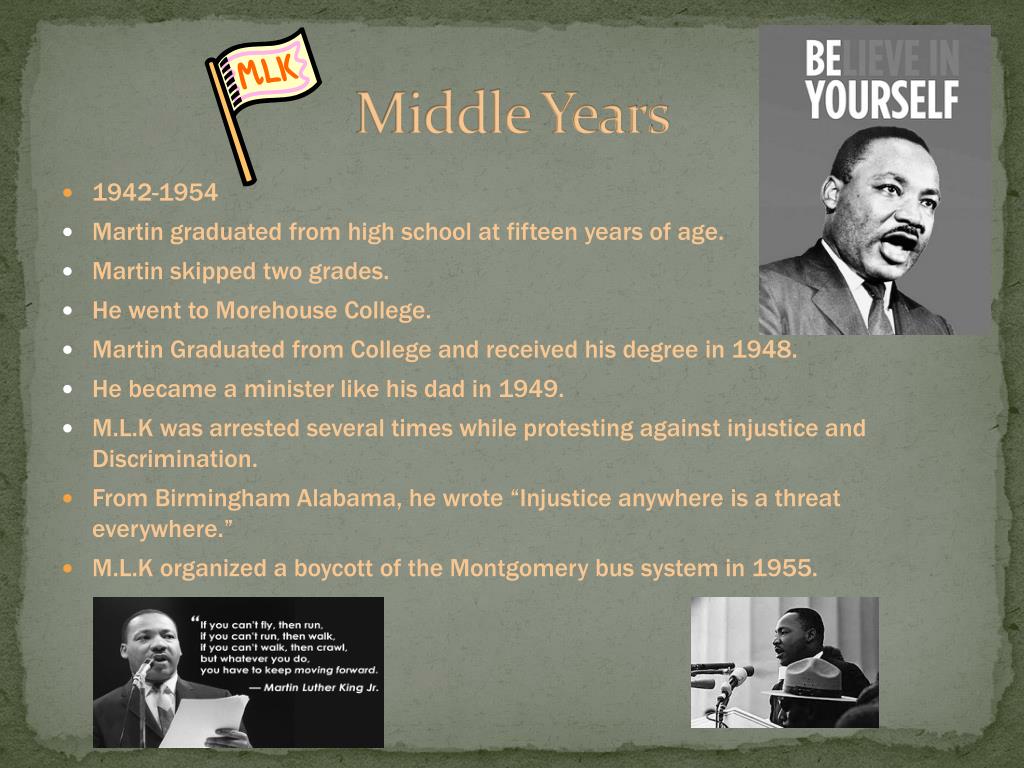 MLK

Middle Years

BELIEVE IN YOURSELF

- 1942-1954
- Martin graduated from high school at fifteen years of age.
- Martin skipped two grades.
- He went to Morehouse College.
- Martin Graduated from College and received his degree in 1948.
- He became a minister like his dad in 1949.
- M.L.K was arrested several times while protesting against injustice and Discrimination.
- From Birmingham Alabama, he wrote “Injustice anywhere is a threat everywhere.”
- M.L.K organized a boycott of the Montgomery bus system in 1955.

“If you can't fly, then run, if you can't run, then walk, if you can't walk, then crawl, but whatever you do, you have to keep moving forward.
— Martin Luther King Jr.